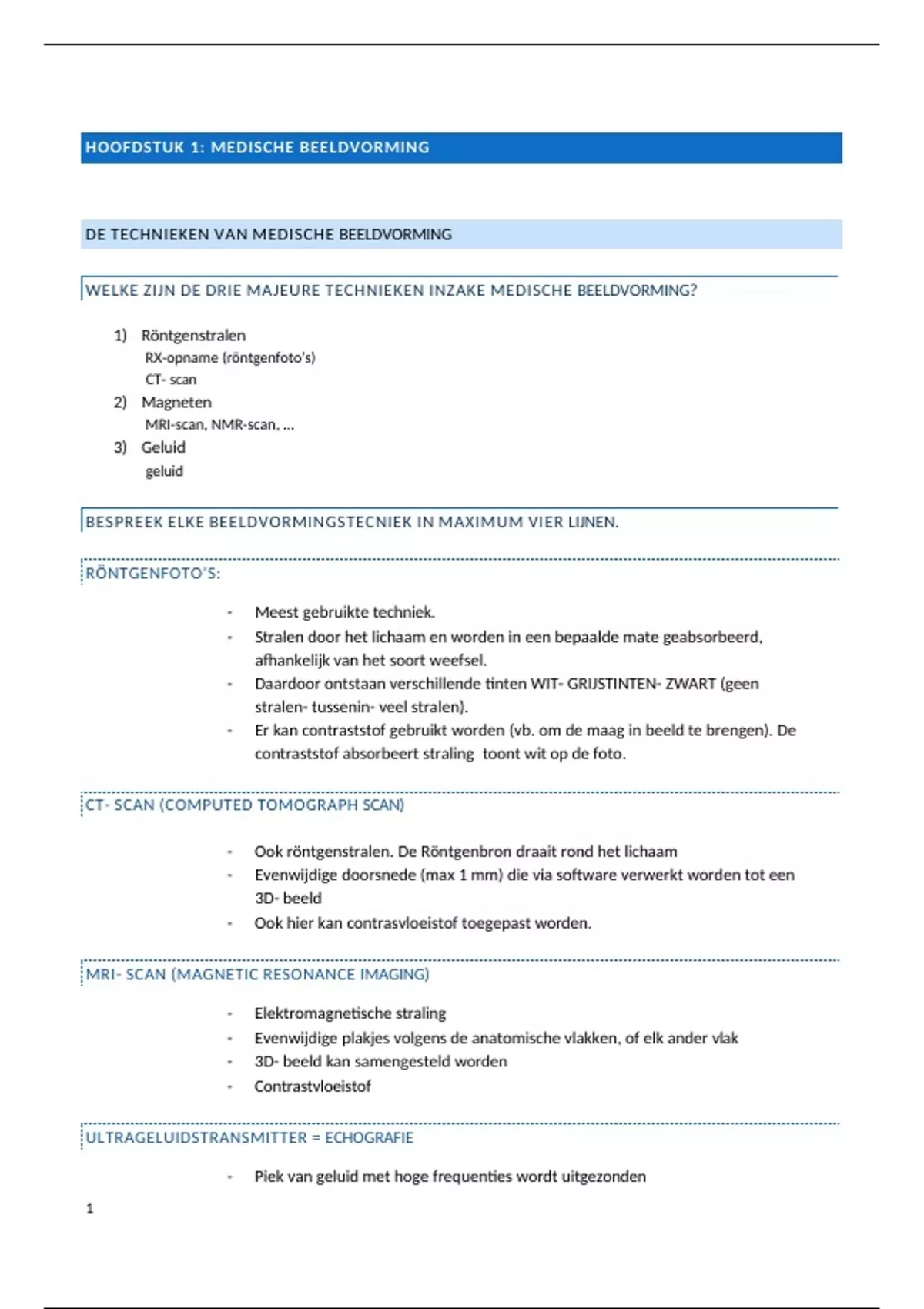 HOOFDSTUK 1: MEDISCHE BEELDVORMING

DE TECHNIEKEN VAN MEDISCHE BEELDVORMING

WELKE ZIJN DE DRIE MAJEURE TECHNIEKEN INZAKE MEDISCHE BEELDVORMING?

1) Röntgenstralen
RX-opname (röntgenfoto's)
CT- scan
2) Magneten
MRI-scan, NMR-scan, …
3) Geluid
geluid

BESPREEK ELKE BEELDVORMINGSTECNIEK IN MAXIMUM VIER LIJNEN.

RÖNTGENFOTO'S:

- Meest gebruikte techniek.
- Stralen door het lichaam en worden in een bepaalde mate geabsorbeerd, afhankelijk van het soort weefsel.
- Daardoor ontstaan verschillende tinten WIT- GRIJSTINTEN- ZWART (geen stralen- tussenin- veel stralen).
- Er kan contraststof gebruikt worden (vb. om de maag in beeld te brengen). De contraststof absorbeert straling toont wit op de foto.

CT- SCAN (COMPUTED TOMOGRAPH SCAN)

- Ook röntgenstralen. De Röntgenbron draait rond het lichaam
- Evenwijdige doorsnede (max 1 mm) die via software verwerkt worden tot een 3D- beeld
- Ook hier kan contrasvloeistof toegepast worden.

MRI- SCAN (MAGNETIC RESONANCE IMAGING)

- Elektromagnetische straling
- Evenwijdige plakjes volgens de anatomische vlakken, of elk ander vlak
- 3D- beeld kan samengesteld worden
- Contrastvloeistof

ULTRAGELUIDSTRANSMITTER = ECHOGRAFIE

- Piek van geluid met hoge frequenties wordt uitgezonden

1